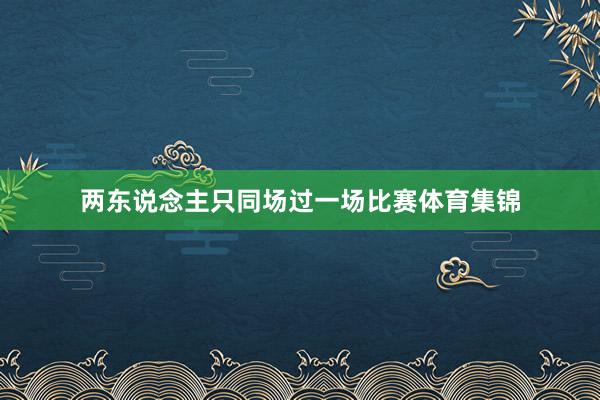 两东说念主只同场过一场比赛体育集锦